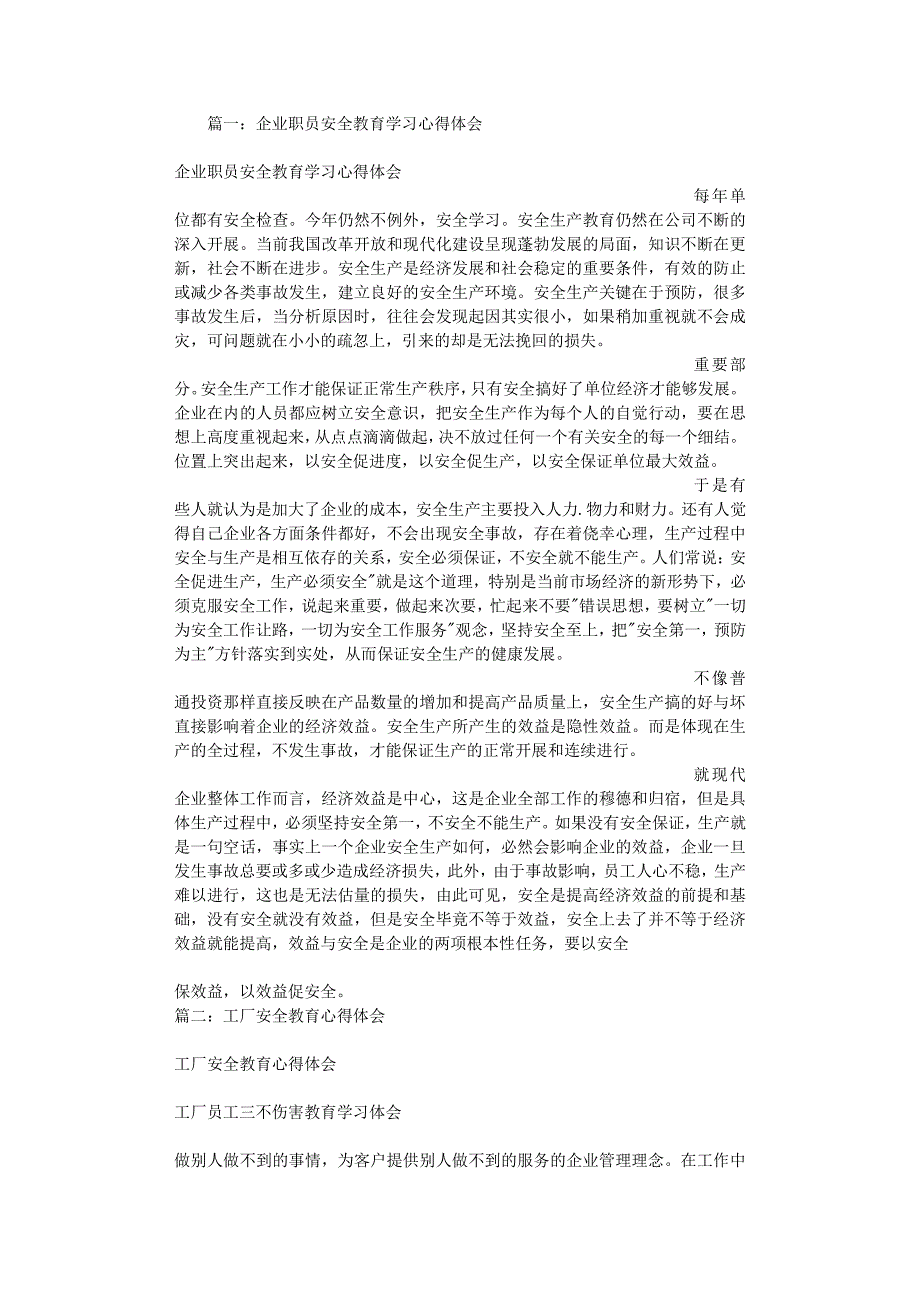 篇一：企业职员安全教育学习心得体会

企业职员安全教育学习心得体会

每年单位都有安全检查。今年仍然不例外，安全学习。安全生产教育仍然在公司不断的深入开展。当前我国改革开放和现代化建设呈现蓬勃发展的局面，知识不断在更新，社会不断在进步。安全生产是经济发展和社会稳定的重要条件，有效的防止或减少各类事故发生，建立良好的安全生产环境。安全生产关键在于预防，很多事故发生后，当分析原因时，往往会发现起因其实很小，如果稍加重视就不会成灾，可问题就在小小的疏忽上，引来的却是无法挽回的损失。

重要部分。安全生产工作才能保证正常生产秩序，只有安全搞好了单位经济才能够发展。企业在内的人员都应树立安全意识，把安全生产作为每个人的自觉行动，要在思想上高度重视起来，从点点滴滴做起，决不放过任何一个有关安全的每一个细结。位置上突出起来，以安全促进度，以安全促生产，以安全保证单位最大效益。

于是有些人就认为是加大了企业的成本，安全生产主要投入人力.物力和财力。还有人觉得自己企业各方面条件都好，不会出现安全事故，存在着侥幸心理，生产过程中安全与生产是相互依存的关系，安全必须保证，不安全就不能生产。人们常说：安全促进生产，生产必须安全"就是这个道理，特别是当前市场经济的新形势下，必须克服安全工作，说起来重要，做起来次要，忙起来不要"错误思想，要树立"一切为安全工作让路，一切为安全工作服务"观念，坚持安全至上，把"安全第一，预防为主"方针落实到实处，从而保证安全生产的健康发展。

不像普通投资那样直接反映在产品数量的增加和提高产品质量上，安全生产搞的好与坏直接影响着企业的经济效益。安全生产所产生的效益是隐性效益。而是体现在生产的全过程，不发生事故，才能保证生产的正常开展和连续进行。

就现代企业整体工作而言，经济效益是中心，这是企业全部工作的穆德和归宿，但是具体生产过程中，必须坚持安全第一，不安全不能生产。如果没有安全保证，生产就是一句空话，事实上一个企业安全生产如何，必然会影响企业的效益，企业一旦发生事故总要或多或少造成经济损失，此外，由于事故影响，员工人心不稳，生产难以进行，这也是无法估量的损失，由此可见，安全是提高经济效益的前提和基础，没有安全就没有效益，但是安全毕竟不等于效益，安全上去了并不等于经济效益就能提高，效益与安全是企业的两项根本性任务，要以安全

保效益，以效益促安全。
篇二：工厂安全教育心得体会

工厂安全教育心得体会

工厂员工三不伤害教育学习体会

做别人做不到的事情，为客户提供别人做不到的服务的企业管理理念。在工作中